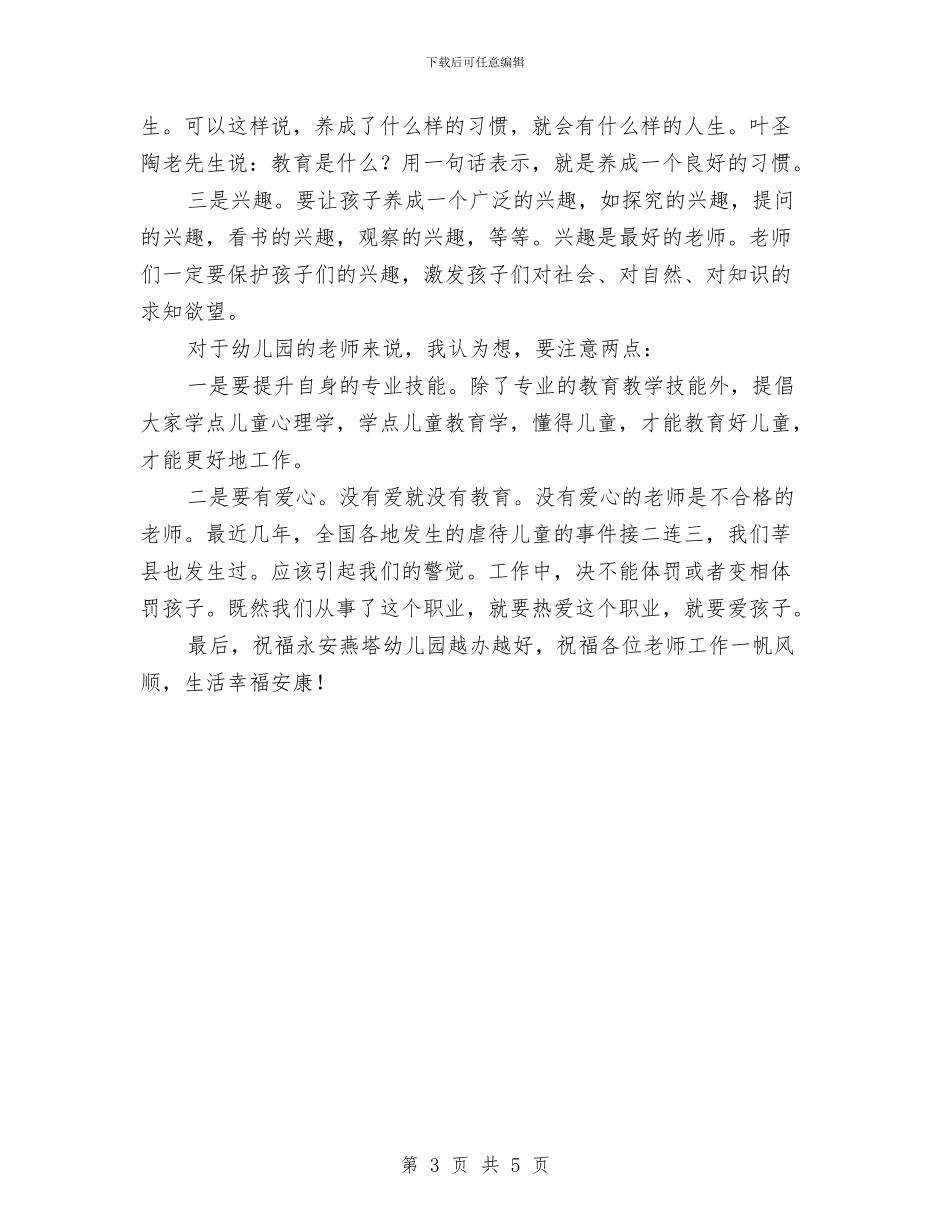 下载后可任意编辑

生。可以这样说，养成了什么样的习惯，就会有什么样的人生。叶圣陶老先生说：教育是什么？用一句话表示，就是养成一个良好的习惯。

三是兴趣。要让孩子养成一个广泛的兴趣，如探究的兴趣，提问的兴趣，看书的兴趣，观察的兴趣，等等。兴趣是最好的老师。老师们一定要保护孩子们的兴趣，激发孩子们对社会、对自然、对知识的求知欲望。

对于幼儿园的老师来说，我认为想，要注意两点：

一是要提升自身的专业技能。除了专业的教育教学技能外，提倡大家学点儿童心理学，学点儿童教育学，懂得儿童，才能教育好儿童，才能更好地工作。

二是要有爱心。没有爱就没有教育。没有爱心的老师是不合格的老师。最近几年，全国各地发生的虐待儿童的事件接二连三，我们莘县也发生过。应该引起我们的警觉。工作中，决不能体罚或者变相体罚孩子。既然我们从事了这个职业，就要热爱这个职业，就要爱孩子。

最后，祝福永安燕塔幼儿园越办越好，祝福各位老师工作一帆风顺，生活幸福安康！

第 3 页 共 5 页